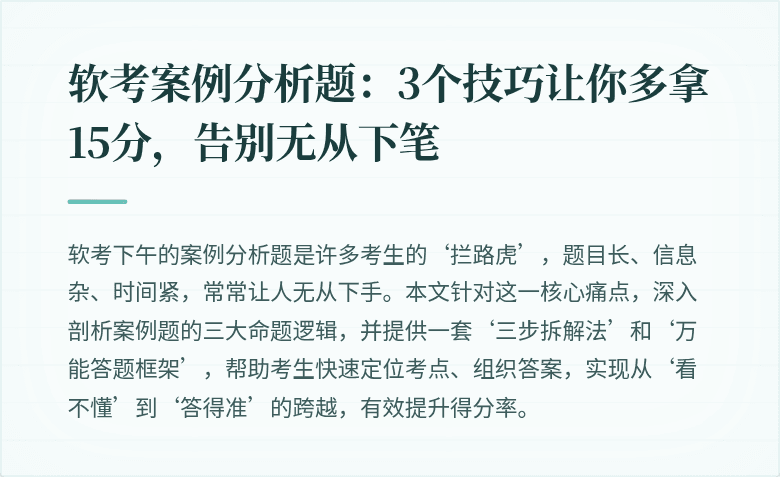 软考案例分析题：3个技巧让你多拿15分，告别无从下笔

软考下午的案例分析题是许多考生的‘拦路虎’，题目长、信息杂、时间紧，常常让人无从下手。本文针对这一核心痛点，深入剖析案例题的三大命题逻辑，并提供一套‘三步拆解法’和‘万能答题框架’，帮助考生快速定位考点、组织答案，实现从‘看不懂’到‘答得准’的跨越，有效提升得分率。